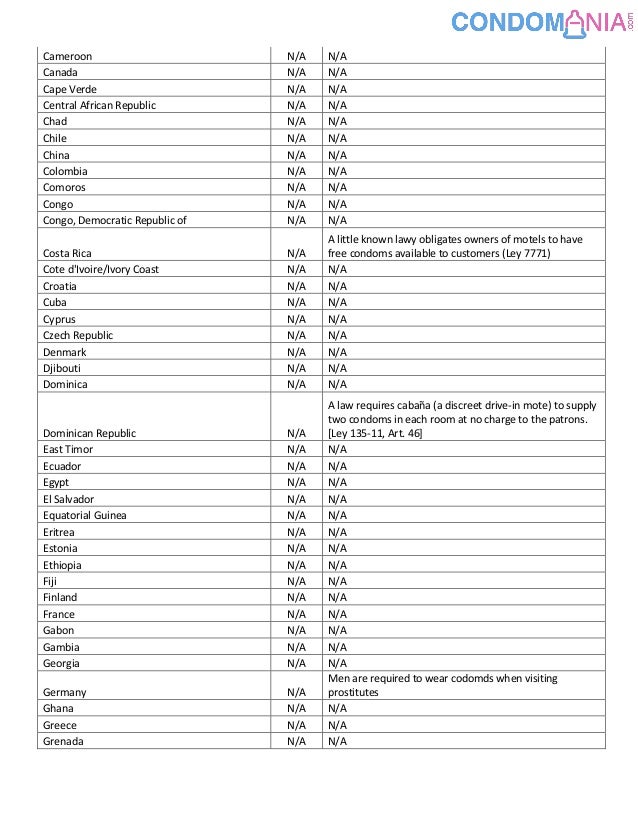 CONDOMANIA.com

| | | |
|---|---|---|
| Cameroon | N/A | N/A |
| Canada | N/A | N/A |
| Cape Verde | N/A | N/A |
| Central African Republic | N/A | N/A |
| Chad | N/A | N/A |
| Chile | N/A | N/A |
| China | N/A | N/A |
| Colombia | N/A | N/A |
| Comoros | N/A | N/A |
| Congo | N/A | N/A |
| Congo, Democratic Republic of | N/A | N/A |
| Costa Rica | N/A | A little known lawy obligates owners of motels to have free condoms available to customers (Ley 7771) |
| Cote d'Ivoire/Ivory Coast | N/A | N/A |
| Croatia | N/A | N/A |
| Cuba | N/A | N/A |
| Cyprus | N/A | N/A |
| Czech Republic | N/A | N/A |
| Denmark | N/A | N/A |
| Djibouti | N/A | N/A |
| Dominica | N/A | N/A |
| Dominican Republic | N/A | A law requires cabaña (a discreet drive-in mote) to supply two condoms in each room at no charge to the patrons. [Ley 135-11, Art. 46] |
| East Timor | N/A | N/A |
| Ecuador | N/A | N/A |
| Egypt | N/A | N/A |
| El Salvador | N/A | N/A |
| Equatorial Guinea | N/A | N/A |
| Eritrea | N/A | N/A |
| Estonia | N/A | N/A |
| Ethiopia | N/A | N/A |
| Fiji | N/A | N/A |
| Finland | N/A | N/A |
| France | N/A | N/A |
| Gabon | N/A | N/A |
| Gambia | N/A | N/A |
| Georgia | N/A | N/A |
| Germany | N/A | Men are required to wear codomds when visiting prostitutes |
| Ghana | N/A | N/A |
| Greece | N/A | N/A |
| Grenada | N/A | N/A |